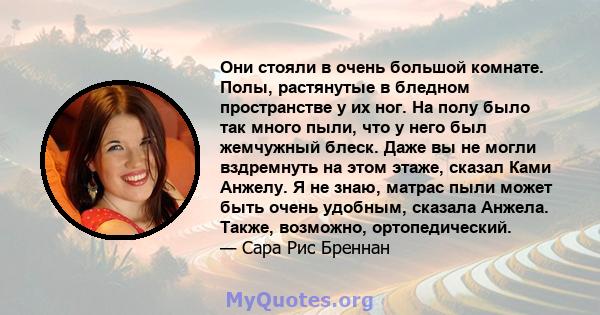 Они стояли в очень большой комнате. Полы, растянутые в бледном пространстве у их ног. На полу было так много пыли, что у него был жемчужный блеск. Даже вы не могли вздремнуть на этом этаже, сказал Ками Анжелу. Я не знаю, матрас пыли может быть очень удобным, сказала Анжела. Также, возможно, ортопедический.
— Сара Рис Бреннан

MyQuotes.org